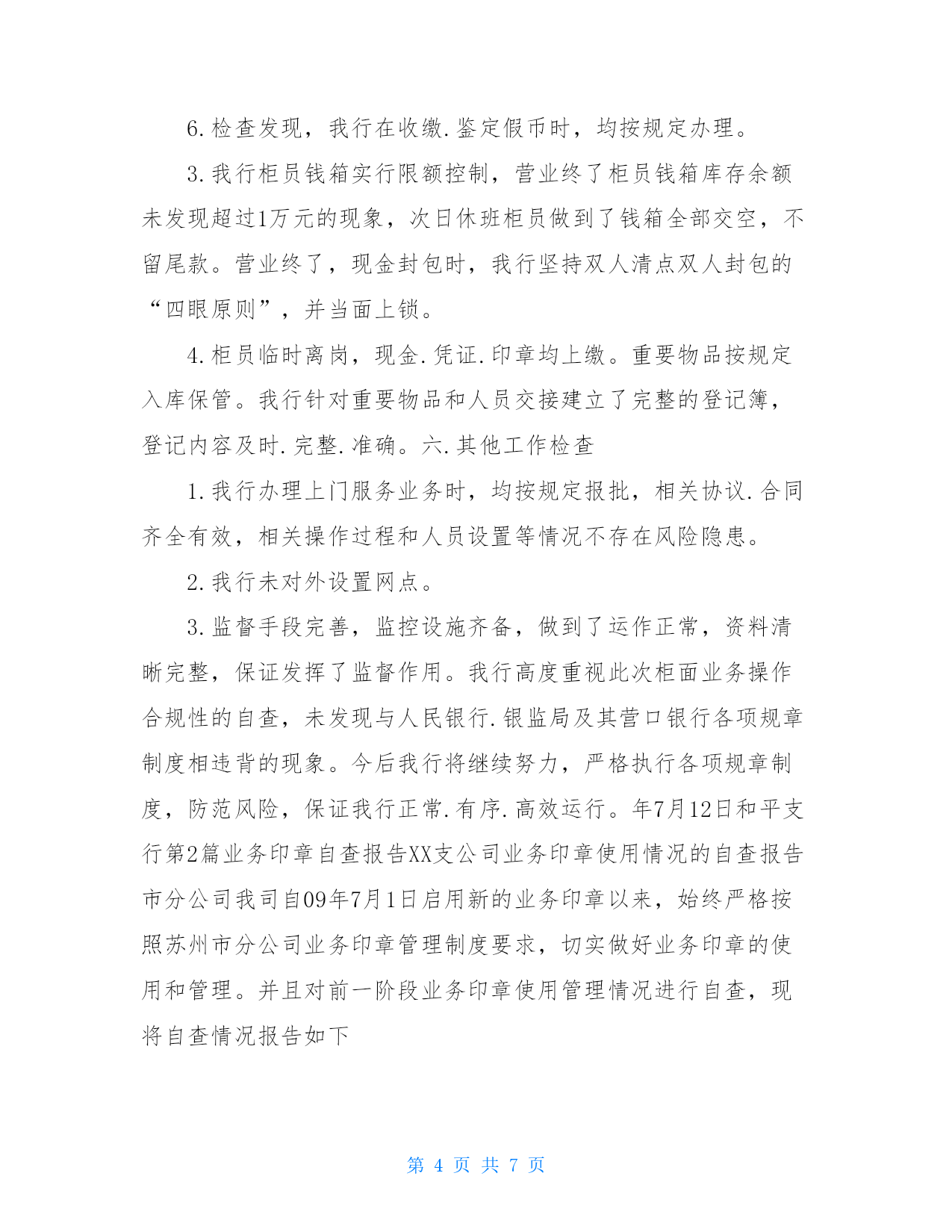 6.检查发现，我行在收缴.鉴定假币时，均按规定办理。

3.我行柜员钱箱实行限额控制，营业终了柜员钱箱库存余额未发现超过1万元的现象，次日休班柜员做到了钱箱全部交空，不留尾款。营业终了，现金封包时，我行坚持双人清点双人封包的“四眼原则”，并当面上锁。

4.柜员临时离岗，现金.凭证.印章均上缴。重要物品按规定入库保管。我行针对重要物品和人员交接建立了完整的登记簿，登记内容及时.完整.准确。六.其他工作检查

1.我行办理上门服务业务时，均按规定报批，相关协议.合同齐全有效，相关操作过程和人员设置等情况不存在风险隐患。

2.我行未对外设置网点。

3.监督手段完善，监控设施齐备，做到了运作正常，资料清晰完整，保证发挥了监督作用。我行高度重视此次柜面业务操作合规性的自查，未发现与人民银行.银监局及其营口银行各项规章制度相违背的现象。今后我行将继续努力，严格执行各项规章制度，防范风险，保证我行正常.有序.高效运行。年7月12日和平支行第2篇业务印章自查报告XX支公司业务印章使用情况的自查报告市分公司我司自09年7月1日启用新的业务印章以来，始终严格按照苏州市分公司业务印章管理制度要求，切实做好业务印章的使用和管理。并且对前一阶段业务印章使用管理情况进行自查，现将自查情况报告如下

第 4 页 共 7 页